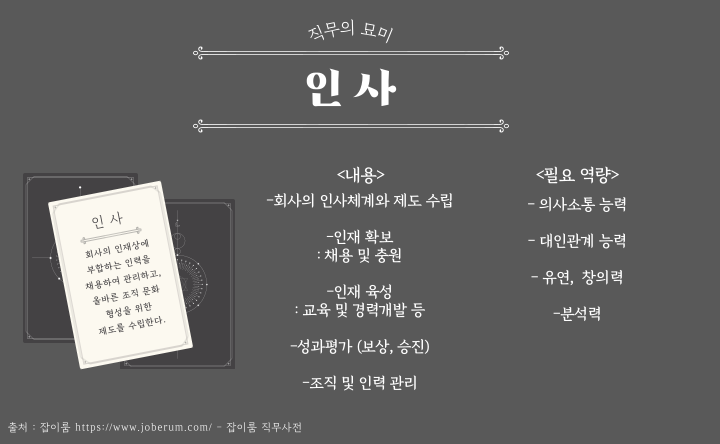 직무의 묘미

인 사

인 사

회사의 인재상에 부합하는 인력을 채용하여 관리하고, 올바른 조직 문화 형성을 위한 제도를 수립한다.

<내용>

-회사의 인사체계와 제도 수립

-인재 확보
: 채용 및 충원

-인재 육성
: 교육 및 경력개발 등

-성과평가 (보상, 승진)

-조직 및 인력 관리

<필요 역량>

- 의사소통 능력

- 대인관계 능력

- 유연, 창의력

-분석력

출처 : 잡이룸 https://www.joberum.com/ - 잡이룸 직무사전